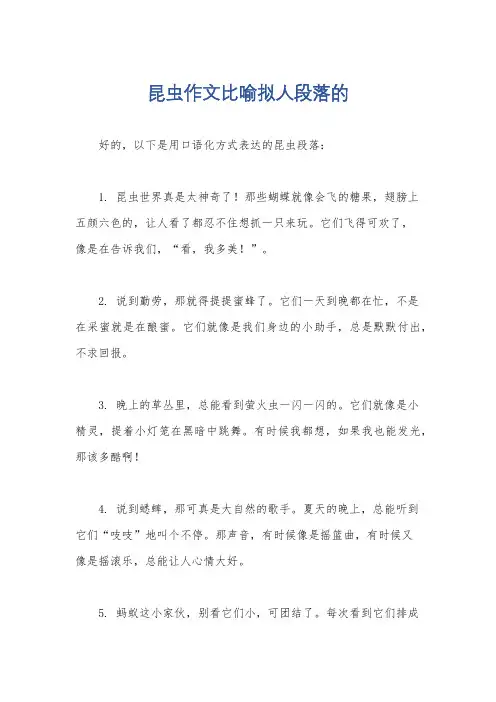 昆虫作文比喻拟人段落的

好的，以下是用口语化方式表达的昆虫段落：

1. 昆虫世界真是太神奇了！那些蝴蝶就像会飞的糖果，翅膀上五颜六色的，让人看了都忍不住想抓一只来玩。它们飞得可欢了，像是在告诉我们，“看，我多美！”。

2. 说到勤劳，那就得提提蜜蜂了。它们一天到晚都在忙，不是在采蜜就是在酿蜜。它们就像是我们身边的小助手，总是默默付出，不求回报。

3. 晚上的草丛里，总能看到萤火虫一闪一闪的。它们就像是小精灵，提着小灯笼在黑暗中跳舞。有时候我都想，如果我也能发光，那该多酷啊！

4. 说到蟋蟀，那可真是大自然的歌手。夏天的晚上，总能听到它们“吱吱”地叫个不停。那声音，有时候像是摇篮曲，有时候又像是摇滚乐，总能让人心情大好。

5. 蚂蚁这小家伙，别看它们小，可团结了。每次看到它们排成